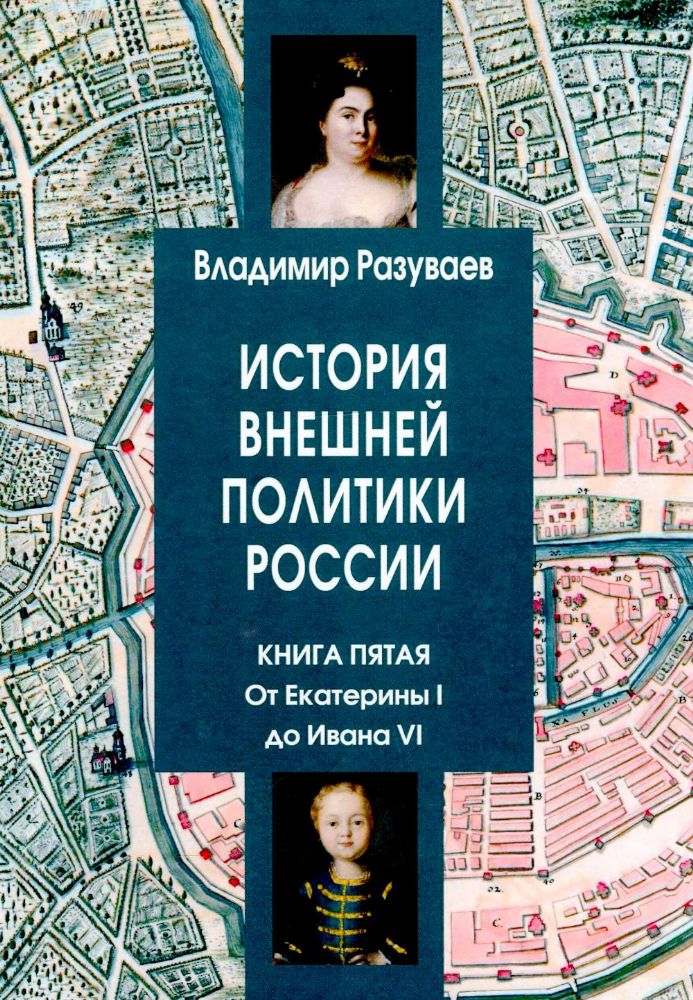 Владимир Разуваев

ИСТОРИЯ ВНЕШНЕЙ ПОЛИТИКИ РОССИИ

КНИГА ПЯТАЯ
От Екатерины I
до Ивана VI